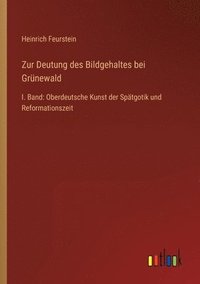 Heinrich Feurstein

Zur Deutung des Bildgehaltes bei Grünewald

I. Band: Oberdeutsche Kunst der Spätgotik und Reformationszeit

outlook